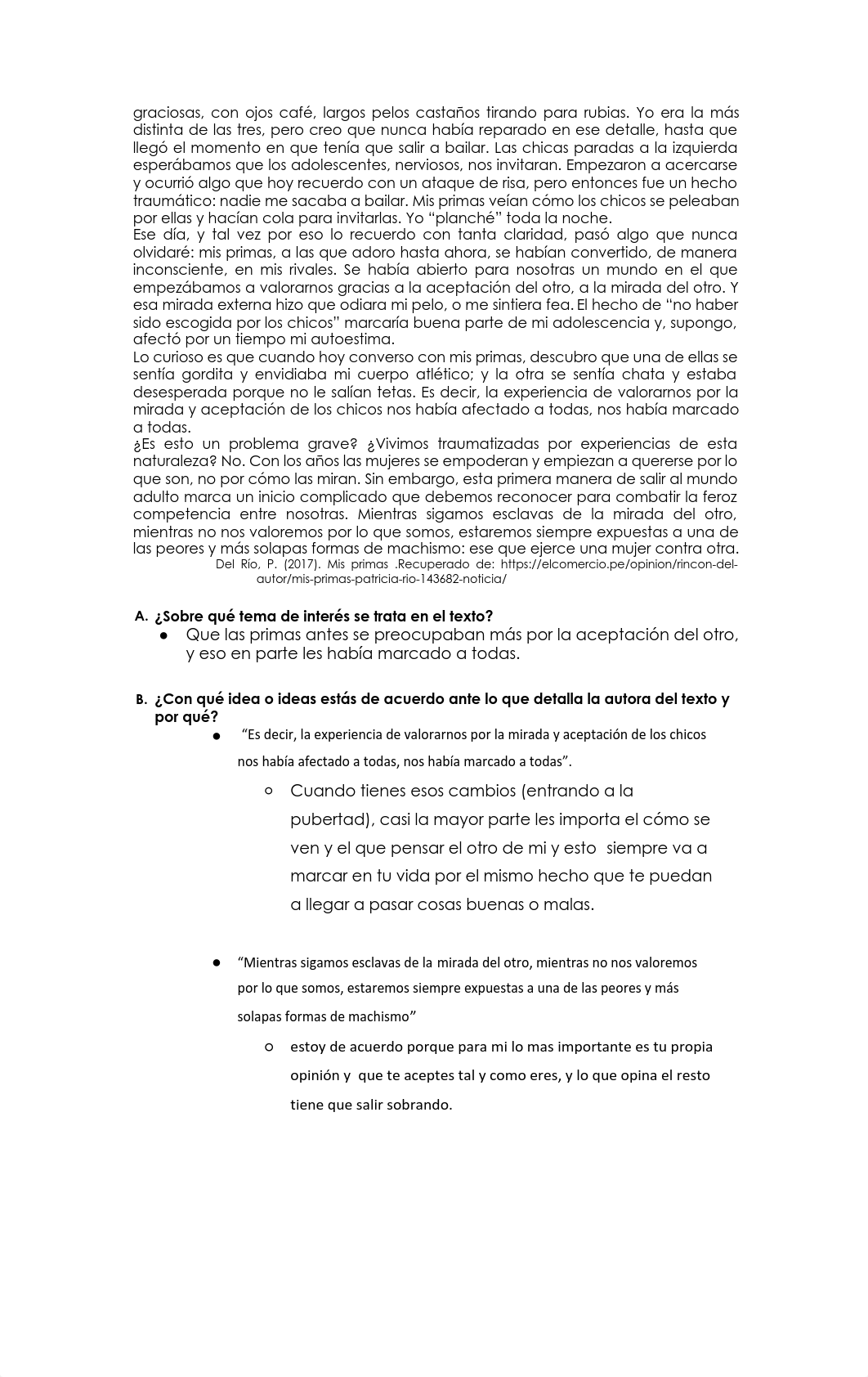 graciosas, con ojos café, largos pelos castaños tirando para rubias. Yo era la más distinta de las tres, pero creo que nunca había reparado en ese detalle, hasta que llegó el momento en que tenía que salir a bailar. Las chicas paradas a la izquierda esperábamos que los adolescentes, nerviosos, nos invitaran. Empezaron a acercarse y ocurrió algo que hoy recuerdo con un ataque de risa, pero entonces fue un hecho traumático: nadie me sacaba a bailar. Mis primas veían cómo los chicos se peleaban por ellas y hacían cola para invitarlas. Yo “planché” toda la noche.
Ese día, y tal vez por eso lo recuerdo con tanta claridad, pasó algo que nunca olvidaré: mis primas, a las que adoro hasta ahora, se habían convertido, de manera inconsciente, en mis rivales. Se había abierto para nosotras un mundo en el que empezábamos a valorarnos gracias a la aceptación del otro, a la mirada del otro. Y esa mirada externa hizo que odiara mi pelo, o me sintiera fea. El hecho de “no haber sido escogida por los chicos” marcaría buena parte de mi adolescencia y, supongo, afectó por un tiempo mi autoestima.
Lo curioso es que cuando hoy converso con mis primas, descubro que una de ellas se sentía gordita y envidiaba mi cuerpo atlético; y la otra se sentía chata y estaba desesperada porque no le salían tetas. Es decir, la experiencia de valorarnos por la mirada y aceptación de los chicos nos había afectado a todas, nos había marcado a todas.
¿Es esto un problema grave? ¿Vivimos traumatizadas por experiencias de esta naturaleza? No. Con los años las mujeres se empoderan y empiezan a quererse por lo que son, no por cómo las miran. Sin embargo, esta primera manera de salir al mundo adulto marca un inicio complicado que debemos reconocer para combatir la feroz competencia entre nosotras. Mientras sigamos esclavas de la mirada del otro, mientras no nos valoremos por lo que somos, estaremos siempre expuestas a una de las peores y más solapas formas de machismo: ese que ejerce una mujer contra otra.
Del Río, P. (2017). Mis primas .Recuperado de: https://elcomercio.pe/opinion/rincon-del-autor/mis-primas-patricia-rio-143682-noticia/

A. ¿Sobre qué tema de interés se trata en el texto?
● Que las primas antes se preocupaban más por la aceptación del otro, y eso en parte les había marcado a todas.

B. ¿Con qué idea o ideas estás de acuerdo ante lo que detalla la autora del texto y por qué?
● “Es decir, la experiencia de valorarnos por la mirada y aceptación de los chicos nos había afectado a todas, nos había marcado a todas”.
○ Cuando tienes esos cambios (entrando a la pubertad), casi la mayor parte les importa el cómo se ven y el que pensar el otro de mi y esto siempre va a marcar en tu vida por el mismo hecho que te puedan a llegar a pasar cosas buenas o malas.

● “Mientras sigamos esclavas de la mirada del otro, mientras no nos valoremos por lo que somos, estaremos siempre expuestas a una de las peores y más solapas formas de machismo”
○ estoy de acuerdo porque para mi lo mas importante es tu propia opinión y que te aceptes tal y como eres, y lo que opina el resto tiene que salir sobrando.